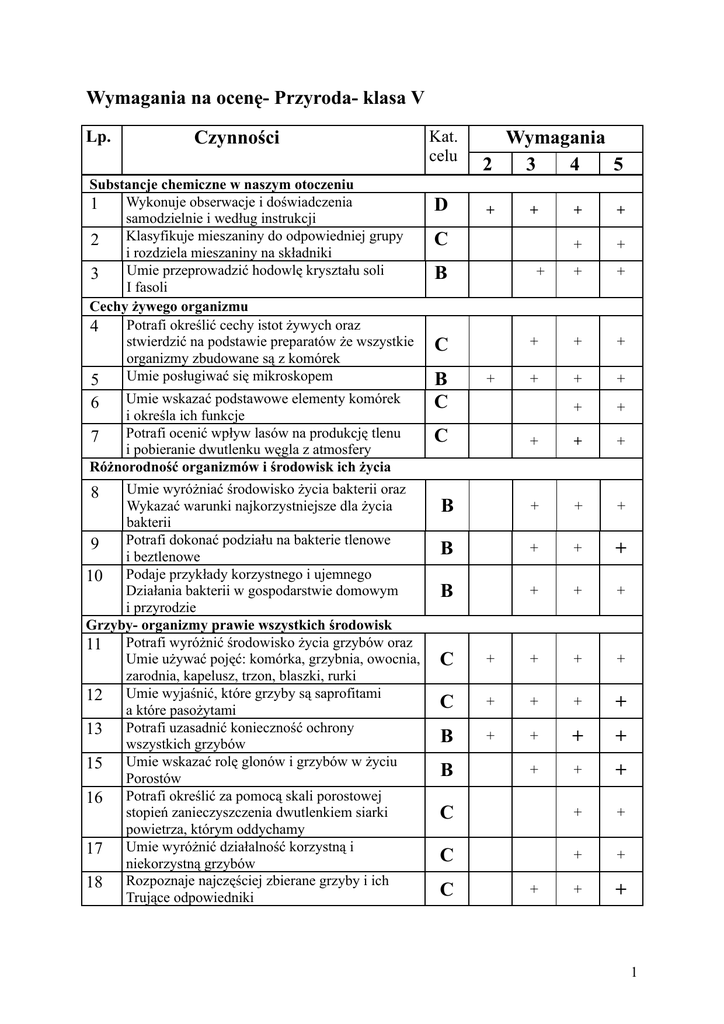 Wymagania na ocenę- Przyroda- klasa V

| Lp. | Czynności | Kat. celu | Wymagania 2 | 3 | 4 | 5 |
|---|---|---|---|---|---|---|
| Substancje chemiczne w naszym otoczeniu | | | | | | |
| 1 | Wykonuje obserwacje i doświadczenia samodzielnie i według instrukcji | D | + | + | + | + |
| 2 | Klasyfikuje mieszaniny do odpowiedniej grupy i rozdziela mieszaniny na składniki | C | | | + | + |
| 3 | Umie przeprowadzić hodowlę kryształu soli I fasoli | B | | + | + | + |
| Cechy żywego organizmu | | | | | | |
| 4 | Potrafi określić cechy istot żywych oraz stwierdzić na podstawie preparatów że wszystkie organizmy zbudowane są z komórek | C | | + | + | + |
| 5 | Umie posługiwać się mikroskopem | B | + | + | + | + |
| 6 | Umie wskazać podstawowe elementy komórek i określa ich funkcje | C | | | + | + |
| 7 | Potrafi ocenić wpływ lasów na produkcję tlenu i pobieranie dwutlenku węgla z atmosfery | C | | + | + | + |
| Różnorodność organizmów i środowisk ich życia | | | | | | |
| 8 | Umie wyróżniać środowisko życia bakterii oraz Wykazać warunki najkorzystniejsze dla życia bakterii | B | | + | + | + |
| 9 | Potrafi dokonać podziału na bakterie tlenowe i beztlenowe | B | | + | + | + |
| 10 | Podaje przykłady korzystnego i ujemnego Działania bakterii w gospodarstwie domowym i przyrodzie | B | | + | + | + |
| Grzyby- organizmy prawie wszystkich środowisk | | | | | | |
| 11 | Potrafi wyróżnić środowisko życia grzybów oraz Umie używać pojęć: komórka, grzybnia, owocnia, zarodnia, kapelusz, trzon, blaszki, rurki | C | + | + | + | + |
| 12 | Umie wyjaśnić, które grzyby są saprofitami a które pasożytami | C | + | + | + | + |
| 13 | Potrafi uzasadnić konieczność ochrony wszystkich grzybów | B | + | + | + | + |
| 15 | Umie wskazać rolę glonów i grzybów w życiu Porostów | B | | + | + | + |
| 16 | Potrafi określić za pomocą skali porostowej stopień zanieczyszczenia dwutlenkiem siarki powietrza, którym oddychamy | C | | | + | + |
| 17 | Umie wyróżnić działalność korzystną i niekorzystną grzybów | C | | | + | + |
| 18 | Rozpoznaje najczęściej zbierane grzyby i ich Trujące odpowiedniki | C | | + | + | + |

1